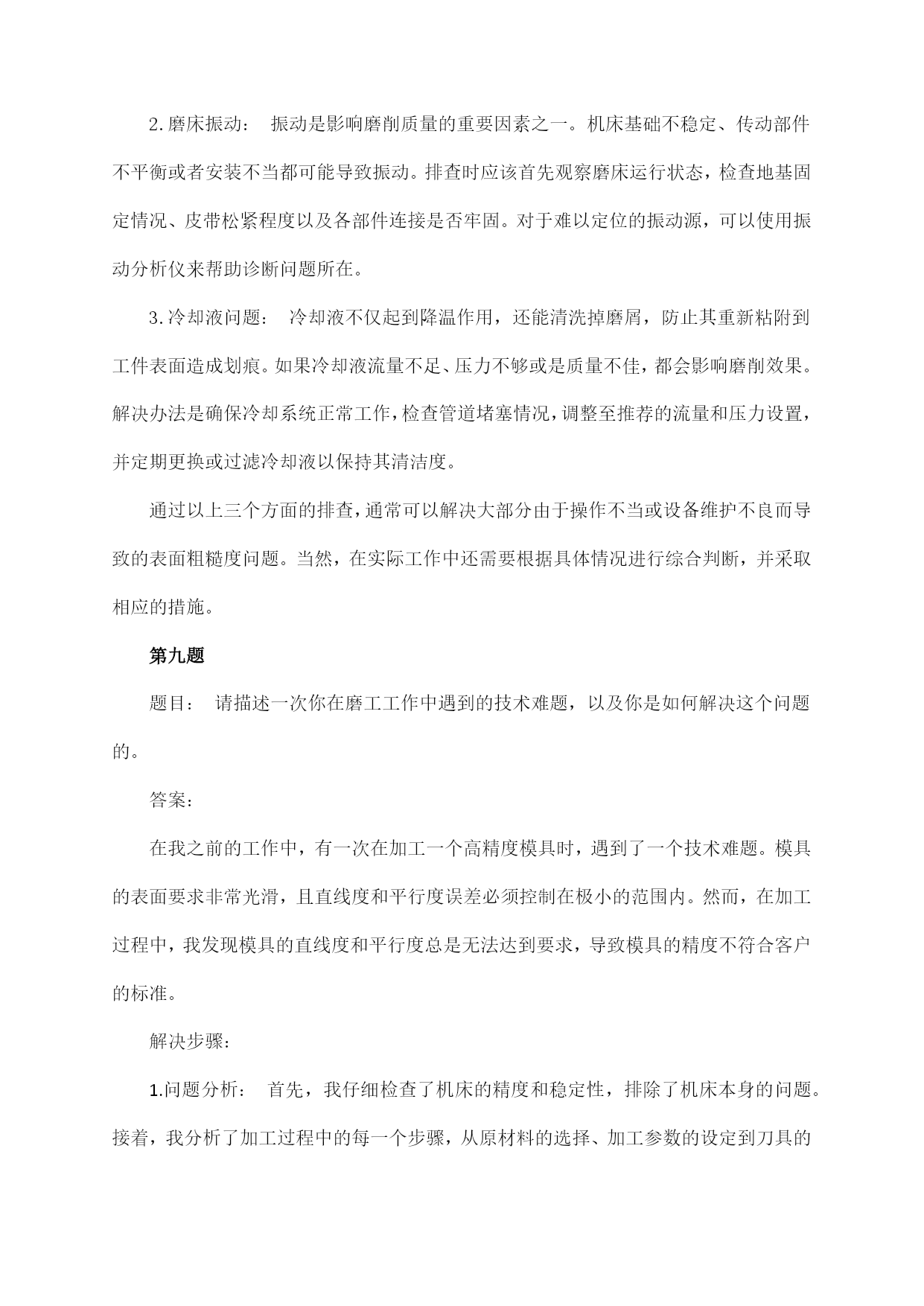 2.磨床振动： 振动是影响磨削质量的重要因素之一。机床基础不稳定、传动部件不平衡或者安装不当都可能导致振动。排查时应该首先观察磨床运行状态，检查地基固定情况、皮带松紧程度以及各部件连接是否牢固。对于难以定位的振动源，可以使用振动分析仪来帮助诊断问题所在。

3.冷却液问题： 冷却液不仅起到降温作用，还能清洗掉磨屑，防止其重新粘附到工件表面造成划痕。如果冷却液流量不足、压力不够或是质量不佳，都会影响磨削效果。解决办法是确保冷却系统正常工作，检查管道堵塞情况，调整至推荐的流量和压力设置，并定期更换或过滤冷却液以保持其清洁度。

通过以上三个方面的排查，通常可以解决大部分由于操作不当或设备维护不良而导致的表面粗糙度问题。当然，在实际工作中还需要根据具体情况进行综合判断，并采取相应的措施。

第九题

题目： 请描述一次你在磨工工作中遇到的技术难题，以及你是如何解决这个问题的。

答案：

在我之前的工作中，有一次在加工一个高精度模具时，遇到了一个技术难题。模具的表面要求非常光滑，且直线度和平行度误差必须控制在极小的范围内。然而，在加工过程中，我发现模具的直线度和平行度总是无法达到要求，导致模具的精度不符合客户的标准。

解决步骤：

1.问题分析： 首先，我仔细检查了机床的精度和稳定性，排除了机床本身的问题。接着，我分析了加工过程中的每一个步骤，从原材料的选择、加工参数的设定到刀具的